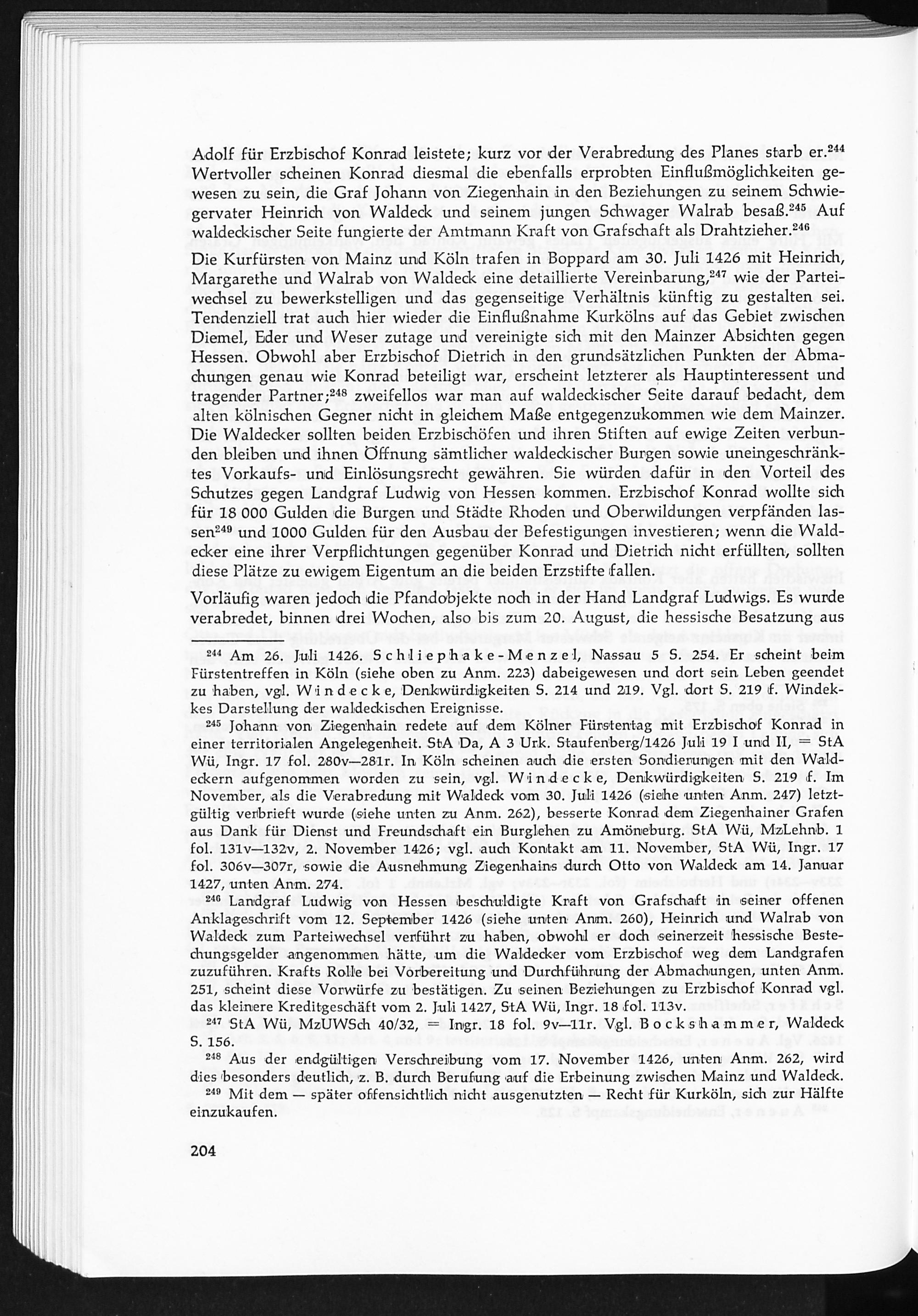 Adolf für Erzbischof Konrad leistete; kurz vor der Verabredung des Planes starb er.$^{244}$ Wertvoller scheinen Konrad diesmal die ebenfalls erprobten Einflußmöglichkeiten gewesen zu sein, die Graf Johann von Ziegenhain in den Beziehungen zu seinem Schwiegervater Heinrich von Waldeck und seinem jungen Schwager Walrab besaß.$^{245}$ Auf waldeckischer Seite fungierte der Amtmann Kraft von Grafschaft als Drahtzieher.$^{246}$

Die Kurfürsten von Mainz und Köln trafen in Boppard am 30. Juli 1426 mit Heinrich, Margarethe und Walrab von Waldeck eine detaillierte Vereinbarung,$^{247}$ wie der Parteiwechsel zu bewerkstelligen und das gegenseitige Verhältnis künftig zu gestalten sei. Tendenziell trat auch hier wieder die Einflußnahme Kurkölns auf das Gebiet zwischen Diemel, Eder und Weser zutage und vereinigte sich mit den Mainzer Absichten gegen Hessen. Obwohl aber Erzbischof Dietrich in den grundsätzlichen Punkten der Abmachungen genau wie Konrad beteiligt war, erscheint letzterer als Hauptinteressent und tragender Partner;$^{248}$ zweifellos war man auf waldeckischer Seite darauf bedacht, dem alten kölnischen Gegner nicht in gleichem Maße entgegenzukommen wie dem Mainzer. Die Waldecker sollten beiden Erzbischöfen und ihren Stiften auf ewige Zeiten verbunden bleiben und ihnen Öffnung sämtlicher waldeckischer Burgen sowie uneingeschränktes Vorkaufs- und Einlösungsrecht gewähren. Sie würden dafür in den Vorteil des Schutzes gegen Landgraf Ludwig von Hessen kommen. Erzbischof Konrad wollte sich für 18 000 Gulden die Burgen und Städte Rhoden und Oberwildungen verpfänden lassen$^{249}$ und 1000 Gulden für den Ausbau der Befestigungen investieren; wenn die Waldecker eine ihrer Verpflichtungen gegenüber Konrad und Dietrich nicht erfüllten, sollten diese Plätze zu ewigem Eigentum an die beiden Erzstifte fallen.

Vorläufig waren jedoch die Pfandobjekte noch in der Hand Landgraf Ludwigs. Es wurde verabredet, binnen drei Wochen, also bis zum 20. August, die hessische Besatzung aus

$^{244}$ Am 26. Juli 1426. Schliephake-Menzel, Nassau 5 S. 254. Er scheint beim Fürstentreffen in Köln (siehe oben zu Anm. 223) dabeigewesen und dort sein Leben geendet zu haben, vgl. Windecke, Denkwürdigkeiten S. 214 und 219. Vgl. dort S. 219 f. Windekkes Darstellung der waldeckischen Ereignisse.

$^{245}$ Johann von Ziegenhain redete auf dem Kölner Fürstentag mit Erzbischof Konrad in einer territorialen Angelegenheit. StA Da, A 3 Urk. Staufenberg/1426 Juli 19 I und II, = StA Wü, Ingr. 17 fol. 280v—281r. In Köln scheinen auch die ersten Sondierungen mit den Waldeckern aufgenommen worden zu sein, vgl. Windecke, Denkwürdigkeiten S. 219 f. Im November, als die Verabredung mit Waldeck vom 30. Juli 1426 (siehe unten Anm. 247) letztgültig verbrieft wurde (siehe unten zu Anm. 262), besserte Konrad dem Ziegenhainer Grafen aus Dank für Dienst und Freundschaft ein Burglehen zu Amöneburg. StA Wü, MzLehnb. 1 fol. 131v—132v, 2. November 1426; vgl. auch Kontakt am 11. November, StA Wü, Ingr. 17 fol. 306v—307r, sowie die Ausnehmung Ziegenhains durch Otto von Waldeck am 14. Januar 1427, unten Anm. 274.

$^{246}$ Landgraf Ludwig von Hessen beschuldigte Kraft von Grafschaft in seiner offenen Anklageschrift vom 12. September 1426 (siehe unten Anm. 260), Heinrich und Walrab von Waldeck zum Parteiwechsel verführt zu haben, obwohl er doch seinerzeit hessische Bestechungsgelder angenommen hätte, um die Waldecker vom Erzbischof weg dem Landgrafen zuzuführen. Krafts Rolle bei Vorbereitung und Durchführung der Abmachungen, unten Anm. 251, scheint diese Vorwürfe zu bestätigen. Zu seinen Beziehungen zu Erzbischof Konrad vgl. das kleinere Kreditgeschäft vom 2. Juli 1427, StA Wü, Ingr. 18 fol. 113v.

$^{247}$ StA Wü, MzUWSch 40/32, = Ingr. 18 fol. 9v—11r. Vgl. Bockshammer, Waldeck S. 156.

$^{248}$ Aus der endgültigen Verschreibung vom 17. November 1426, unten Anm. 262, wird dies besonders deutlich, z. B. durch Berufung auf die Erbeinung zwischen Mainz und Waldeck.

$^{249}$ Mit dem — später offensichtlich nicht ausgenutzten — Recht für Kurköln, sich zur Hälfte einzukaufen.

204